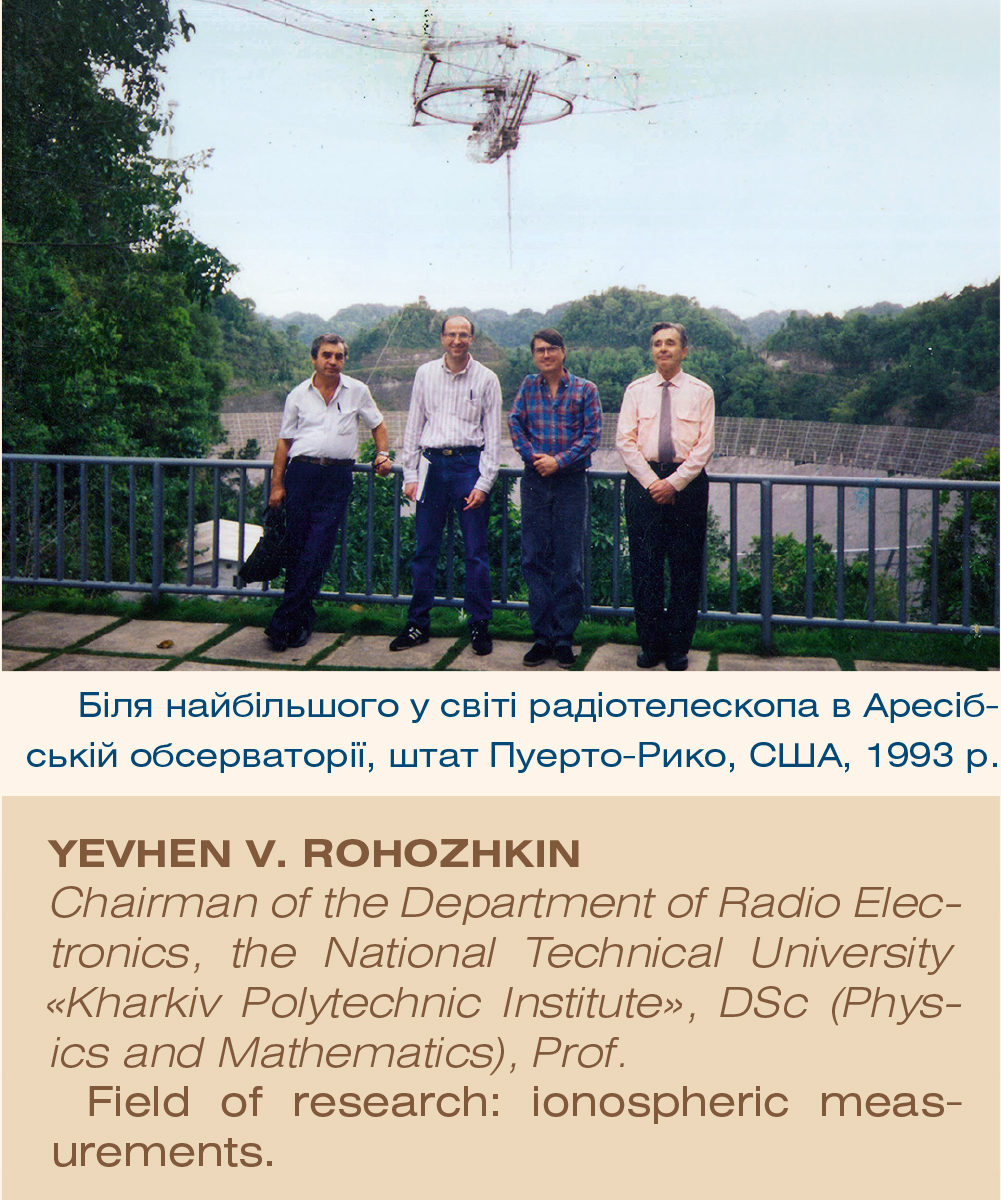 Біля найбільшого у світі радіотелескопа в Аресібській обсерваторії, штат Пуерто-Рико, США, 1993 р.

YEVHEN V. ROHOZHKIN
Chairman of the Department of Radio Electronics, the National Technical University «Kharkiv Polytechnic Institute», DSc (Physics and Mathematics), Prof.

Field of research: ionospheric measurements.